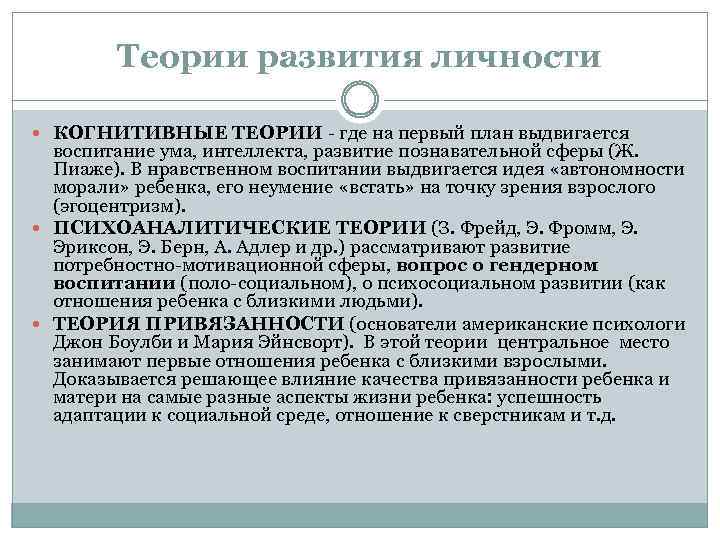 Теории развития личности

КОГНИТИВНЫЕ ТЕОРИИ - где на первый план выдвигается воспитание ума, интеллекта, развитие познавательной сферы (Ж. Пиаже). В нравственном воспитании выдвигается идея «автономности морали» ребенка, его неумение «встать» на точку зрения взрослого (эгоцентризм).

ПСИХОАНАЛИТИЧЕСКИЕ ТЕОРИИ (З. Фрейд, Э. Фромм, Э. Эриксон, Э. Берн, А. Адлер и др.) рассматривают развитие потребностно-мотивационной сферы, вопрос о гендерном воспитании (поло-социальном), о психосоциальном развитии (как отношения ребенка с близкими людьми).

ТЕОРИЯ ПРИВЯЗАННОСТИ (основатели американские психологи Джон Боулби и Мария Эйнсворт). В этой теории центральное место занимают первые отношения ребенка с близкими взрослыми. Доказывается решающее влияние качества привязанности ребенка и матери на самые разные аспекты жизни ребенка: успешность адаптации к социальной среде, отношение к сверстникам и т.д.